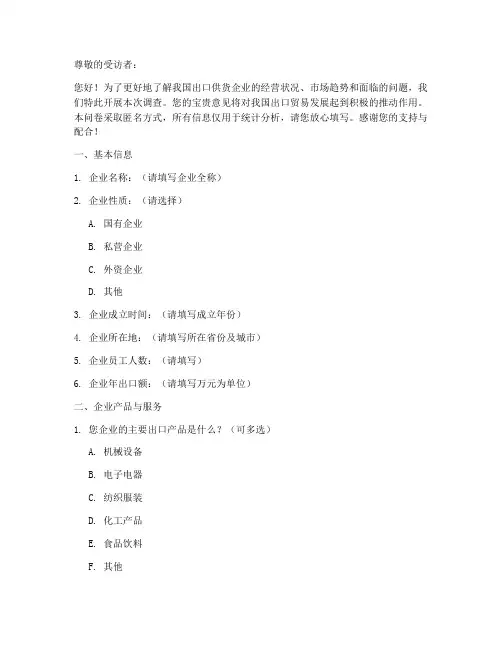 尊敬的受访者：

您好！为了更好地了解我国出口供货企业的经营状况、市场趋势和面临的问题，我们特此开展本次调查。您的宝贵意见将对我国出口贸易发展起到积极的推动作用。本问卷采取匿名方式，所有信息仅用于统计分析，请您放心填写。感谢您的支持与配合！

一、基本信息

1. 企业名称：（请填写企业全称）

2. 企业性质：（请选择）

A. 国有企业

B. 私营企业

C. 外资企业

D. 其他

3. 企业成立时间：（请填写成立年份）

4. 企业所在地：（请填写所在省份及城市）

5. 企业员工人数：（请填写）

6. 企业年出口额：（请填写万元为单位）

二、企业产品与服务

1. 您企业的主要出口产品是什么？（可多选）

A. 机械设备

B. 电子电器

C. 纺织服装

D. 化工产品

E. 食品饮料

F. 其他